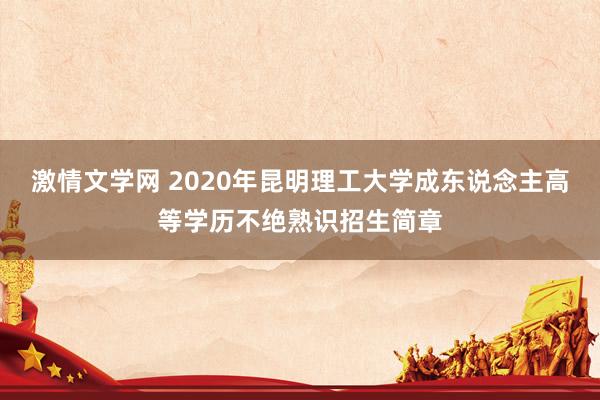 激情文学网 2020年昆明理工大学成东说念主高等学历不绝熟识招生简章